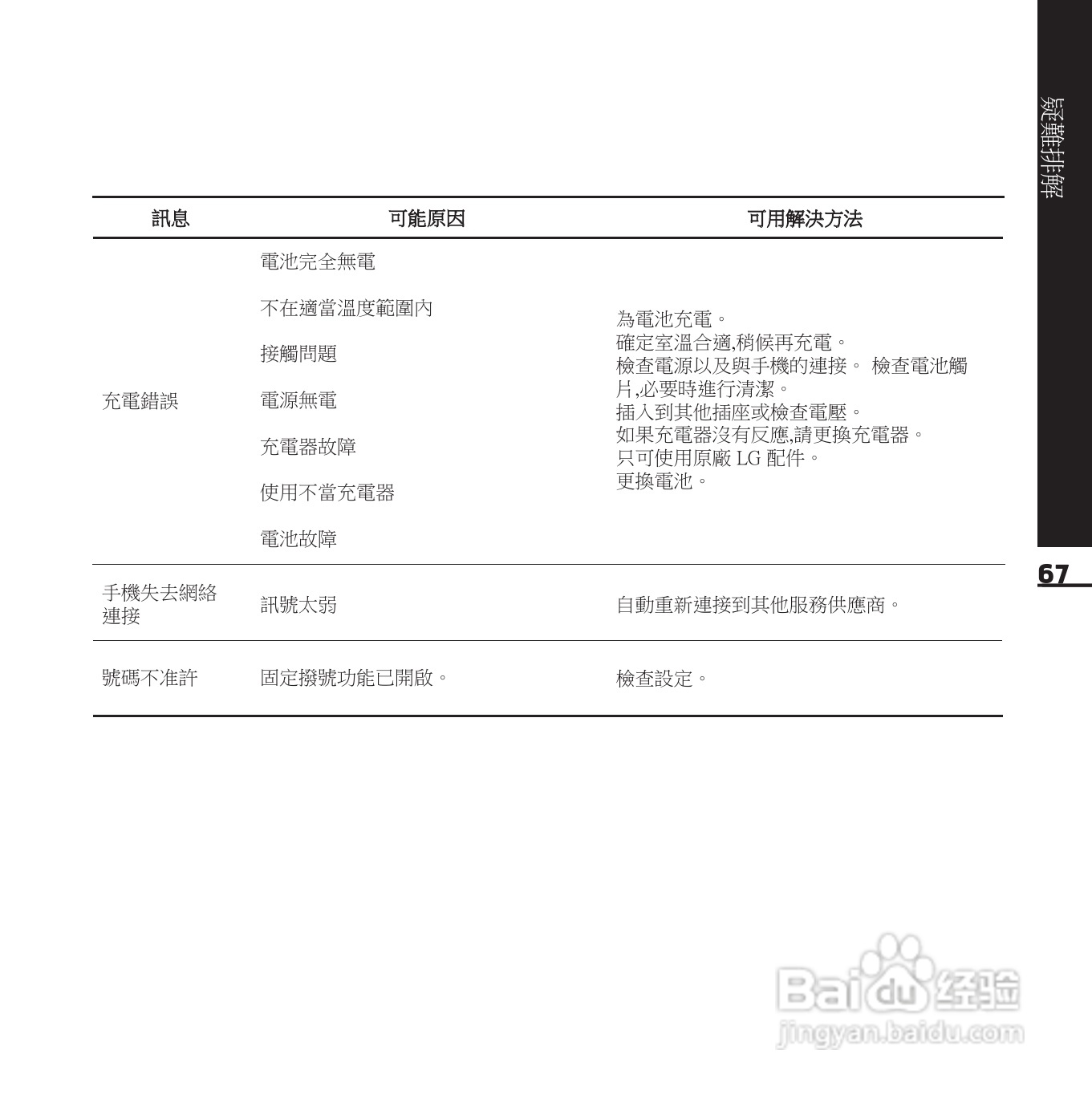 疑難排解

| 訊息 | 可能原因 | 可用解決方法 |
|---|---|---|
| 充電錯誤 | 電池完全無電<br>不在適當溫度範圍內<br>接觸問題<br>電源無電<br>充電器故障<br>使用不當充電器<br>電池故障 | 為電池充電。<br>確定室溫合適,稍候再充電。<br>檢查電源以及與手機的連接。 檢查電池觸片,必要時進行清潔。<br>插入到其他插座或檢查電壓。<br>如果充電器沒有反應,請更換充電器。<br>只可使用原廠 LG 配件。<br>更換電池。 |
| 手機失去網絡連接 | 訊號太弱 | 自動重新連接到其他服務供應商。 |
| 號碼不准許 | 固定撥號功能已開啟。 | 檢查設定。 |

67

Baidu 经验
jingyan.baidu.com